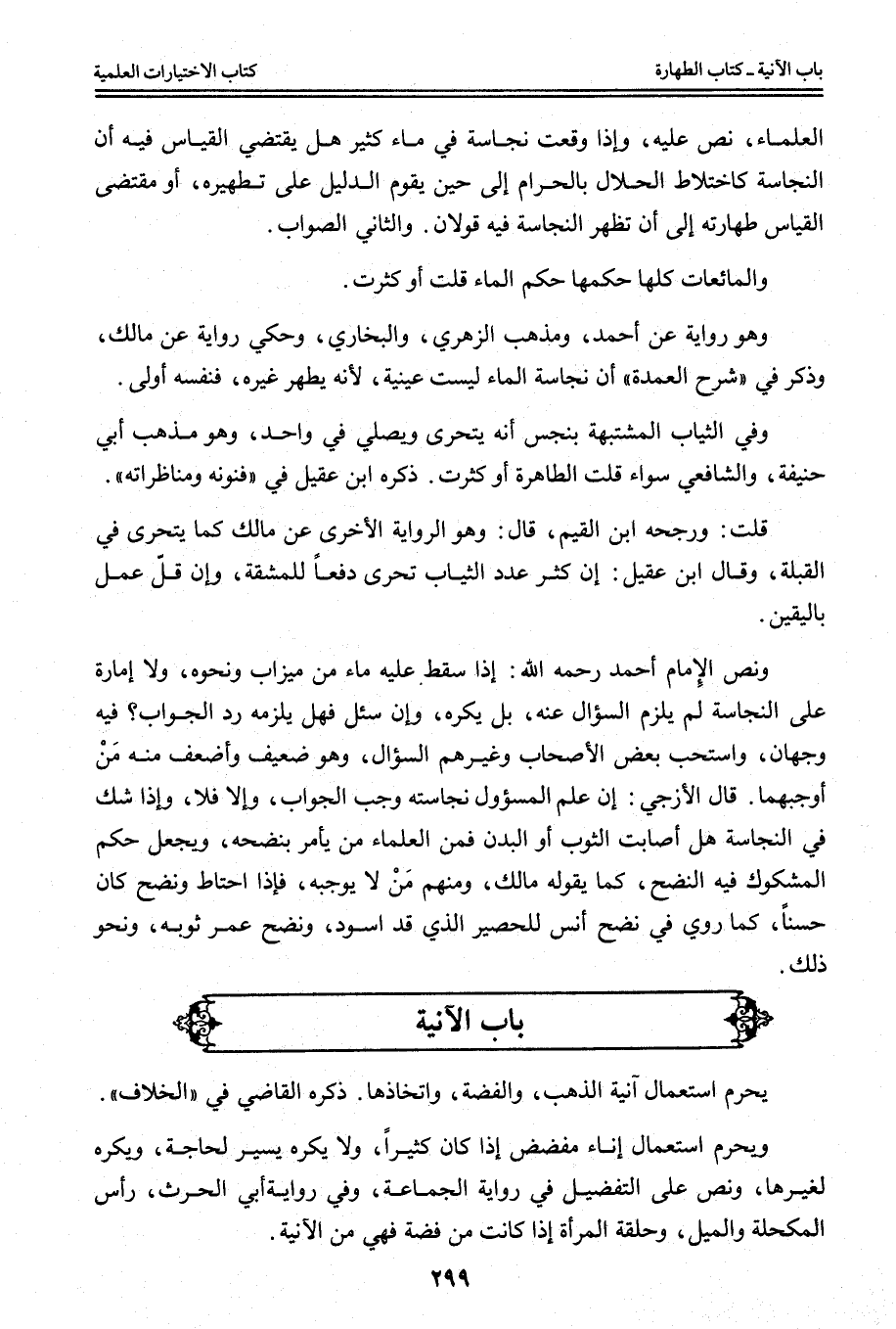 باب الآنية ـ كتاب الطهارة

كتاب الاختيارات العلمية

العلماء، نص عليه، وإذا وقعت نجاسة في ماء كثير هل يقتضي القياس فيه أن النجاسة كاختلاط الحلال بالحرام إلى حين يقوم الدليل على تطهيره، أو مقتضى القياس طهارته إلى أن تظهر النجاسة فيه قولان. والثاني الصواب.

والمائعات كلها حكمها حكم الماء قلت أو كثرت.

وهو رواية عن أحمد، ومذهب الزهري، والبخاري، وحكي رواية عن مالك، وذكر في «شرح العمدة» أن نجاسة الماء ليست عينية، لأنه يطهر غيره، فنفسه أولى.

وفي الثياب المشتبهة بنجس أنه يتحرى ويصلي في واحد، وهو مذهب أبي حنيفة، والشافعي سواء قلت الطاهرة أو كثرت. ذكره ابن عقيل في «فنونه ومناظراته».

قلت: ورجحه ابن القيم، قال: وهو الرواية الأخرى عن مالك كما يتحرى في القبلة، وقال ابن عقيل: إن كثر عدد الثياب تحرى دفعاً للمشقة، وإن قلّ عمل باليقين.

ونص الإمام أحمد رحمه الله: إذا سقط عليه ماء من ميزاب ونحوه، ولا إمارة على النجاسة لم يلزم السؤال عنه، بل يكره، وإن سئل فهل يلزمه رد الجواب؟ فيه وجهان، واستحب بعض الأصحاب وغيرهم السؤال، وهو ضعيف وأضعف منه مَنْ أوجبهما. قال الأزجي: إن علم المسؤول نجاسته وجب الجواب، وإلا فلا، وإذا شك في النجاسة هل أصابت الثوب أو البدن فمن العلماء من يأمر بنضحه، ويجعل حكم المشكوك فيه النضح، كما يقوله مالك، ومنهم مَنْ لا يوجبه، فإذا احتاط ونضح كان حسناً، كما روي في نضح أنس للحصير الذي قد اسود، ونضح عمر ثوبه، ونحو ذلك.

باب الآنية

يحرم استعمال آنية الذهب، والفضة، واتخاذها. ذكره القاضي في «الخلاف».

ويحرم استعمال إناء مفضض إذا كان كثيراً، ولا يكره يسير لحاجة، ويكره لغيرها، ونص على التفضيل في رواية الجماعة، وفي روايةأبي الحرث، رأس المكحلة والميل، وحلقة المرأة إذا كانت من فضة فهي من الآنية.

٢٩٩